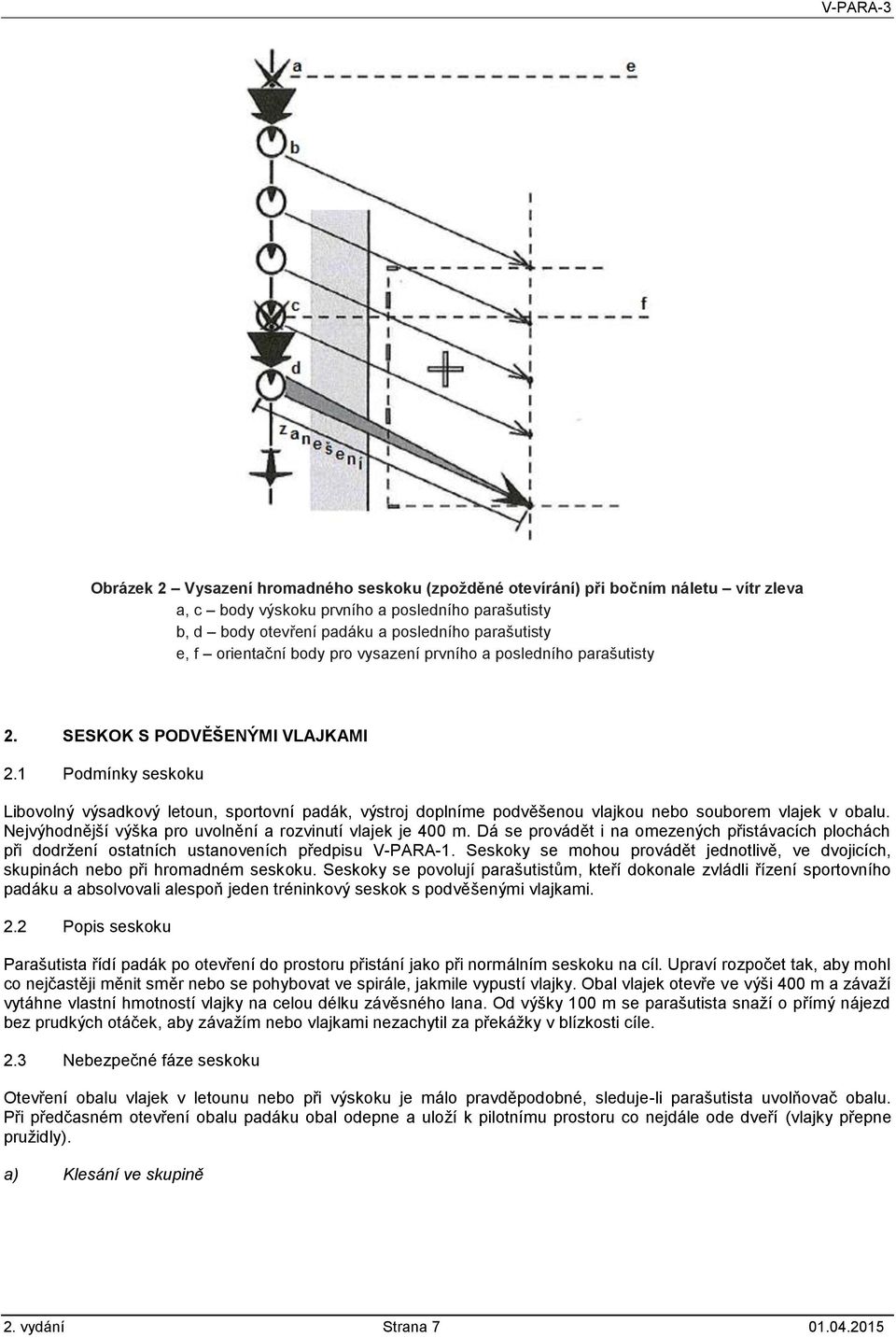 V-PARA-3

a
e
b
c
f
d
zanešení

Obrázek 2 – Vysazení hromadného seskoku (zpožděné otevírání) při bočním náletu – vítr zleva
a, c – body výskoku prvního a posledního parašutisty
b, d – body otevření padáku a posledního parašutisty
e, f – orientační body pro vysazení prvního a posledního parašutisty

2. SESKOK S PODVĚŠENÝMI VLAJKAMI

2.1 Podmínky seskoku

Libovolný výsadkový letoun, sportovní padák, výstroj doplníme podvěšenou vlajkou nebo souborem vlajek v obalu. Nejvýhodnější výška pro uvolnění a rozvinutí vlajek je 400 m. Dá se provádět i na omezených přistávacích plochách při dodržení ostatních ustanoveních předpisu V-PARA-1. Seskoky se mohou provádět jednotlivě, ve dvojicích, skupinách nebo při hromadném seskoku. Seskoky se povolují parašutistům, kteří dokonale zvládli řízení sportovního padáku a absolvovali alespoň jeden tréninkový seskok s podvěšenými vlajkami.

2.2 Popis seskoku

Parašutista řídí padák po otevření do prostoru přistání jako při normálním seskoku na cíl. Upraví rozpočet tak, aby mohl co nejčastěji měnit směr nebo se pohybovat ve spirále, jakmile vypustí vlajky. Obal vlajek otevře ve výši 400 m a závaží vytáhne vlastní hmotností vlajky na celou délku závěsného lana. Od výšky 100 m se parašutista snaží o přímý nájezd bez prudkých otáček, aby závažím nebo vlajkami nezachytil za překážky v blízkosti cíle.

2.3 Nebezpečné fáze seskoku

Otevření obalu vlajek v letounu nebo při výskoku je málo pravděpodobné, sleduje-li parašutista uvolňovač obalu. Při předčasném otevření obalu padáku obal odepne a uloží k pilotnímu prostoru co nejdále ode dveří (vlajky přepne pružidly).

a) Klesání ve skupině

2. vydání Strana 7 01.04.2015